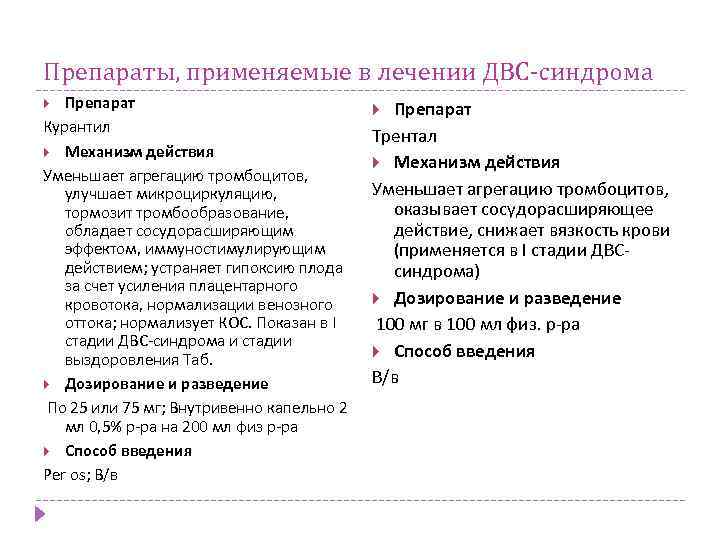 Препараты, применяемые в лечении ДВС-синдрома

Препарат

Курантил

Механизм действия

Уменьшает агрегацию тромбоцитов, улучшает микроциркуляцию, тормозит тромбообразование, обладает сосудорасширяющим эффектом, иммуностимулирующим действием; устраняет гипоксию плода за счет усиления плацентарного кровотока, нормализации венозного оттока; нормализует КОС. Показан в I стадии ДВС-синдрома и стадии выздоровления Таб.

Дозирование и разведение

По 25 или 75 мг; Внутривенно капельно 2 мл 0,5% р-ра на 200 мл физ р-ра

Способ введения

Per os; В/в

Препарат

Трентал

Механизм действия

Уменьшает агрегацию тромбоцитов, оказывает сосудорасширяющее действие, снижает вязкость крови (применяется в I стадии ДВС-синдрома)

Дозирование и разведение

100 мг в 100 мл физ. р-ра

Способ введения

В/в